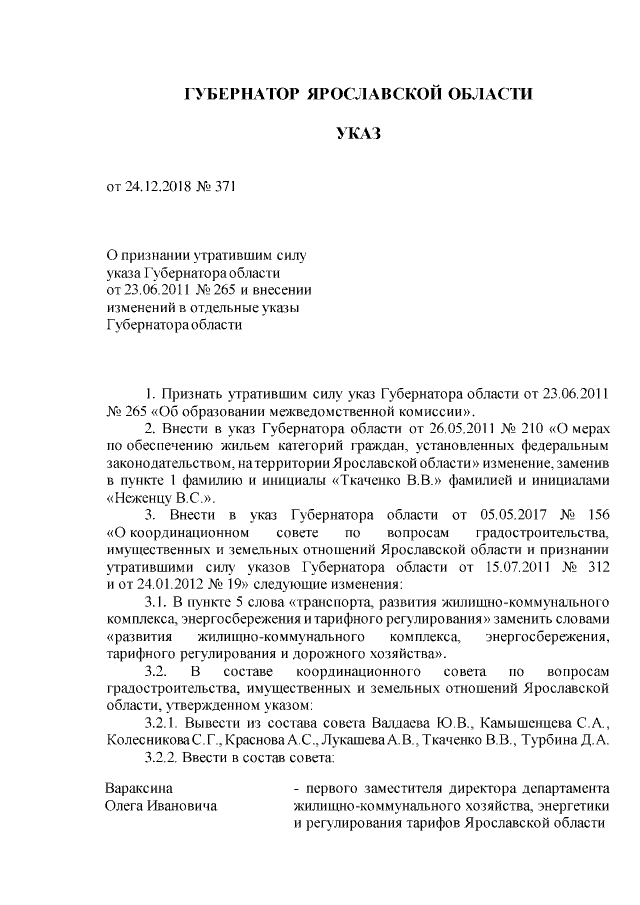 ГУБЕРНАТОР ЯРОСЛАВСКОЙ ОБЛАСТИ

УКАЗ

от 24.12.2018 № 371

О признании утратившим силу указа Губернатора области от 23.06.2011 № 265 и внесении изменений в отдельные указы Губернатора области

1. Признать утратившим силу указ Губернатора области от 23.06.2011 № 265 «Об образовании межведомственной комиссии».

2. Внести в указ Губернатора области от 26.05.2011 № 210 «О мерах по обеспечению жильем категорий граждан, установленных федеральным законодательством, на территории Ярославской области» изменение, заменив в пункте 1 фамилию и инициалы «Ткаченко В.В.» фамилией и инициалами «Неженцу В.С.».

3. Внести в указ Губернатора области от 05.05.2017 № 156 «О координационном совете по вопросам градостроительства, имущественных и земельных отношений Ярославской области и признании утратившими силу указов Губернатора области от 15.07.2011 № 312 и от 24.01.2012 № 19» следующие изменения:

3.1. В пункте 5 слова «транспорта, развития жилищно-коммунального комплекса, энергосбережения и тарифного регулирования» заменить словами «развития жилищно-коммунального комплекса, энергосбережения, тарифного регулирования и дорожного хозяйства».

3.2. В составе координационного совета по вопросам градостроительства, имущественных и земельных отношений Ярославской области, утвержденном указом:

3.2.1. Вывести из состава совета Валдаева Ю.В., Камышенцева С.А., Колесникова С.Г., Краснова А.С., Лукашева А.В., Ткаченко В.В., Турбина Д.А.

3.2.2. Ввести в состав совета:

Вараксина Олега Ивановича - первого заместителя директора департамента жилищно-коммунального хозяйства, энергетики и регулирования тарифов Ярославской области